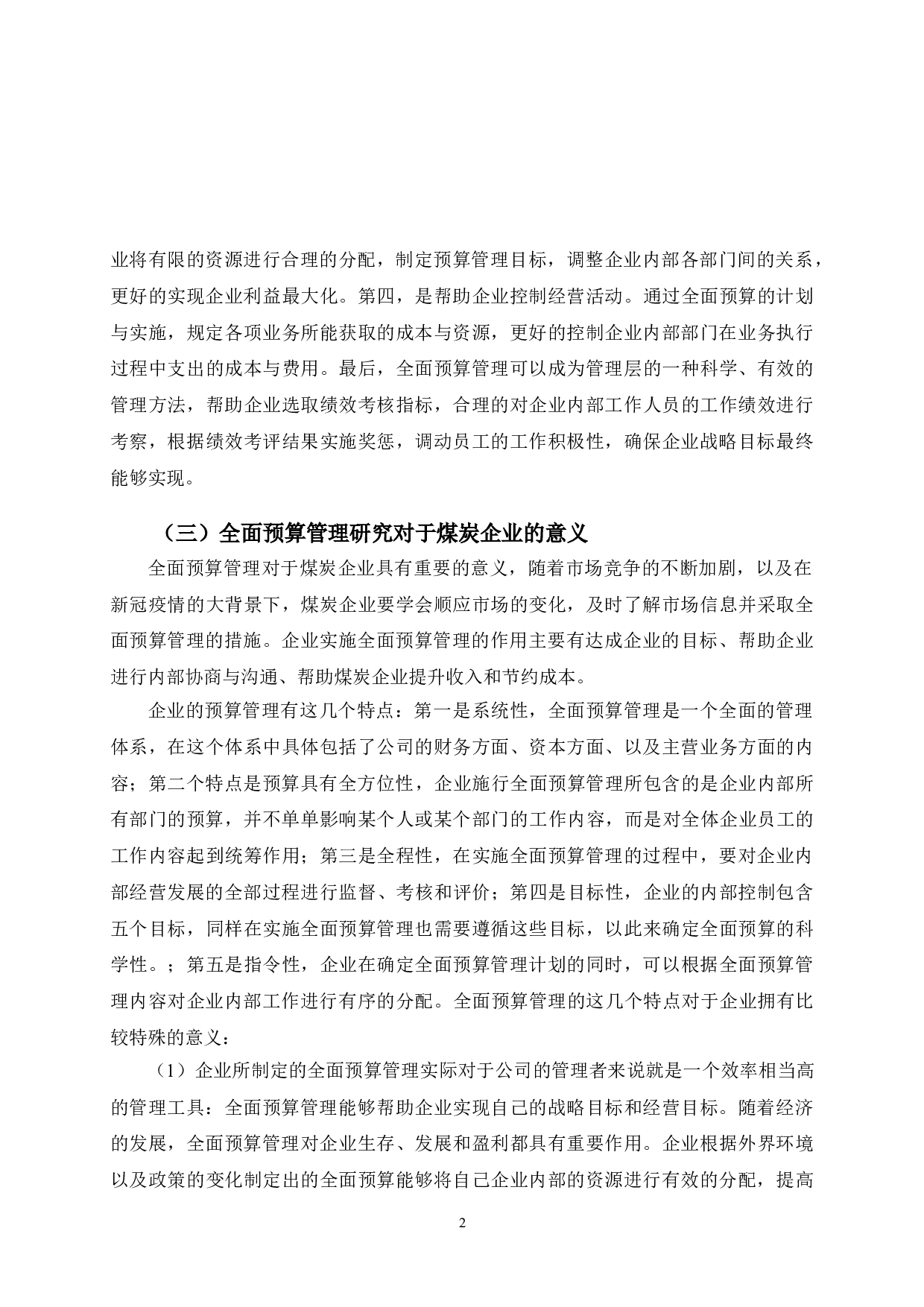 业将有限的资源进行合理的分配，制定预算管理目标，调整企业内部各部门间的关系，更好的实现企业利益最大化。第四，是帮助企业控制经营活动。通过全面预算的计划与实施，规定各项业务所能获取的成本与资源，更好的控制企业内部部门在业务执行过程中支出的成本与费用。最后，全面预算管理可以成为管理层的一种科学、有效的管理方法，帮助企业选取绩效考核指标，合理的对企业内部工作人员的工作绩效进行考察，根据绩效考评结果实施奖惩，调动员工的工作积极性，确保企业战略目标最终能够实现。

（三）全面预算管理研究对于煤炭企业的意义

全面预算管理对于煤炭企业具有重要的意义，随着市场竞争的不断加剧，以及在新冠疫情的大背景下，煤炭企业要学会顺应市场的变化，及时了解市场信息并采取全面预算管理的措施。企业实施全面预算管理的作用主要有达成企业的目标、帮助企业进行内部协商与沟通、帮助煤炭企业提升收入和节约成本。

企业的预算管理有这几个特点：第一是系统性，全面预算管理是一个全面的管理体系，在这个体系中具体包括了公司的财务方面、资本方面、以及主营业务方面的内容；第二个特点是预算具有全方位性，企业施行全面预算管理所包含的是企业内部所有部门的预算，并不单单影响某个人或某个部门的工作内容，而是对全体企业员工的工作内容起到统筹作用；第三是全程性，在实施全面预算管理的过程中，要对企业内部经营发展的全部过程进行监督、考核和评价；第四是目标性，企业的内部控制包含五个目标，同样在实施全面预算管理也需要遵循这些目标，以此来确定全面预算的科学性。；第五是指令性，企业在确定全面预算管理计划的同时，可以根据全面预算管理内容对企业内部工作进行有序的分配。全面预算管理的这几个特点对于企业拥有比较特殊的意义：

（1）企业所制定的全面预算管理实际对于公司的管理者来说就是一个效率相当高的管理工具：全面预算管理能够帮助企业实现自己的战略目标和经营目标。随着经济的发展，全面预算管理对企业生存、发展和盈利都具有重要作用。企业根据外界环境以及政策的变化制定出的全面预算能够将自己企业内部的资源进行有效的分配，提高

2